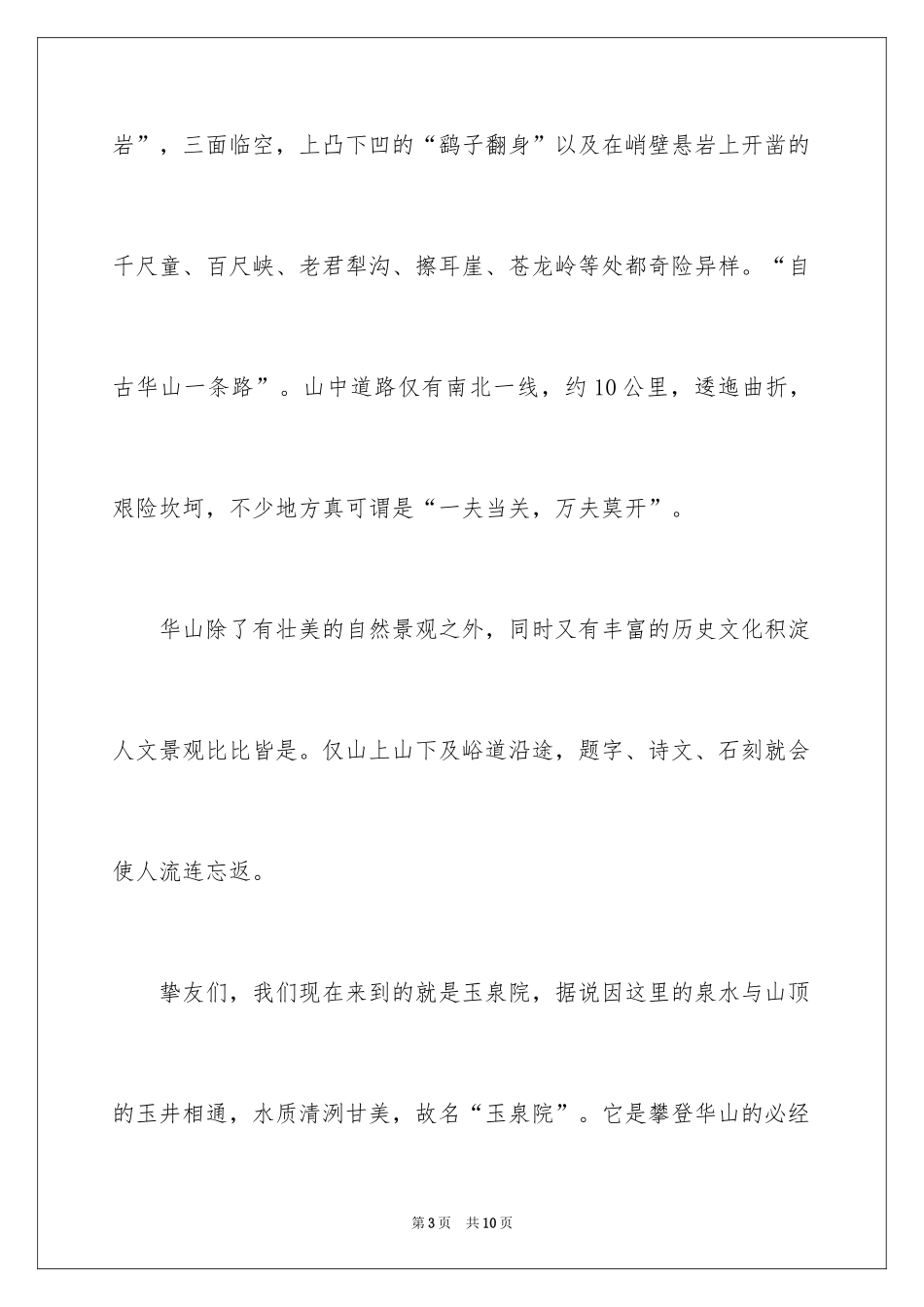 岩”，三面临空，上凸下凹的“鹞子翻身”以及在峭壁悬岩上开凿的千尺童、百尺峡、老君犁沟、擦耳崖、苍龙岭等处都奇险异样。“自古华山一条路”。山中道路仅有南北一线，约10公里，逶迤曲折，艰险坎坷，不少地方真可谓是“一夫当关，万夫莫开”。

华山除了有壮美的自然景观之外，同时又有丰富的历史文化积淀人文景观比比皆是。仅山上山下及峪道沿途，题字、诗文、石刻就会使人流连忘返。

挚友们，我们现在来到的就是玉泉院，据说因这里的泉水与山顶的玉井相通，水质清洌甘美，故名“玉泉院”。它是攀登华山的必经

第3页 共10页